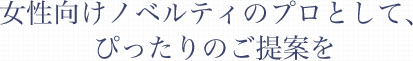 女性向けノベルティのプロとして、
ぴったりのご提案を